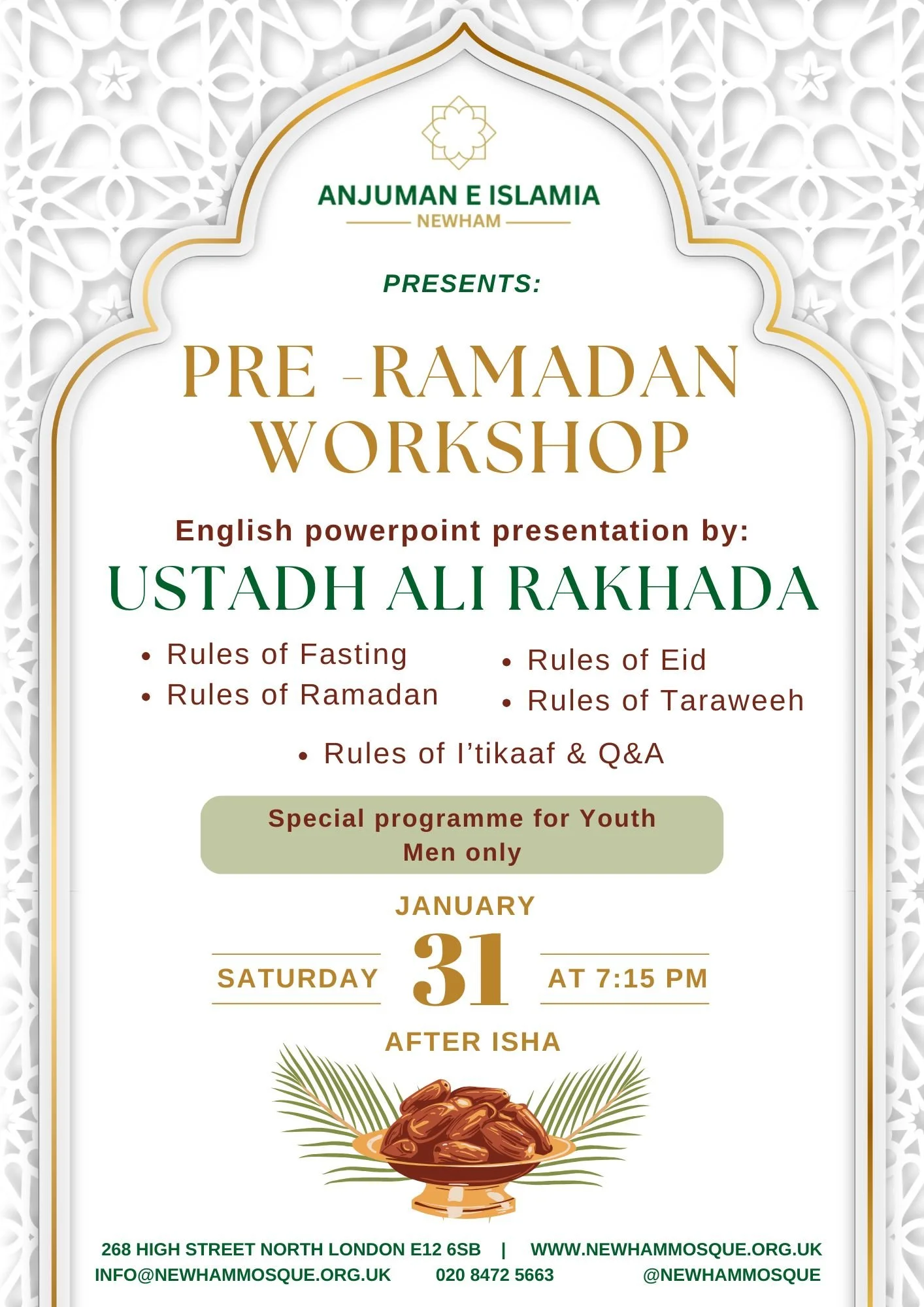 ANJUMAN E ISLAMIA
NEWHAM

PRESENTS:

PRE -RAMADAN WORKSHOP

English powerpoint presentation by:
USTADH ALI RAKHADA

• Rules of Fasting
• Rules of Ramadan

• Rules of Eid
• Rules of Taraweeh

• Rules of I'tikaaf & Q&A

Special programme for Youth
Men only

JANUARY
SATURDAY 31 AT 7:15 PM
AFTER ISHA

268 HIGH STREET NORTH LONDON E12 6SB | WWW.NEWHAMMOSQUE.ORG.UK
INFO@NEWHAMMOSQUE.ORG.UK 020 8472 5663 @NEWHAMMOSQUE